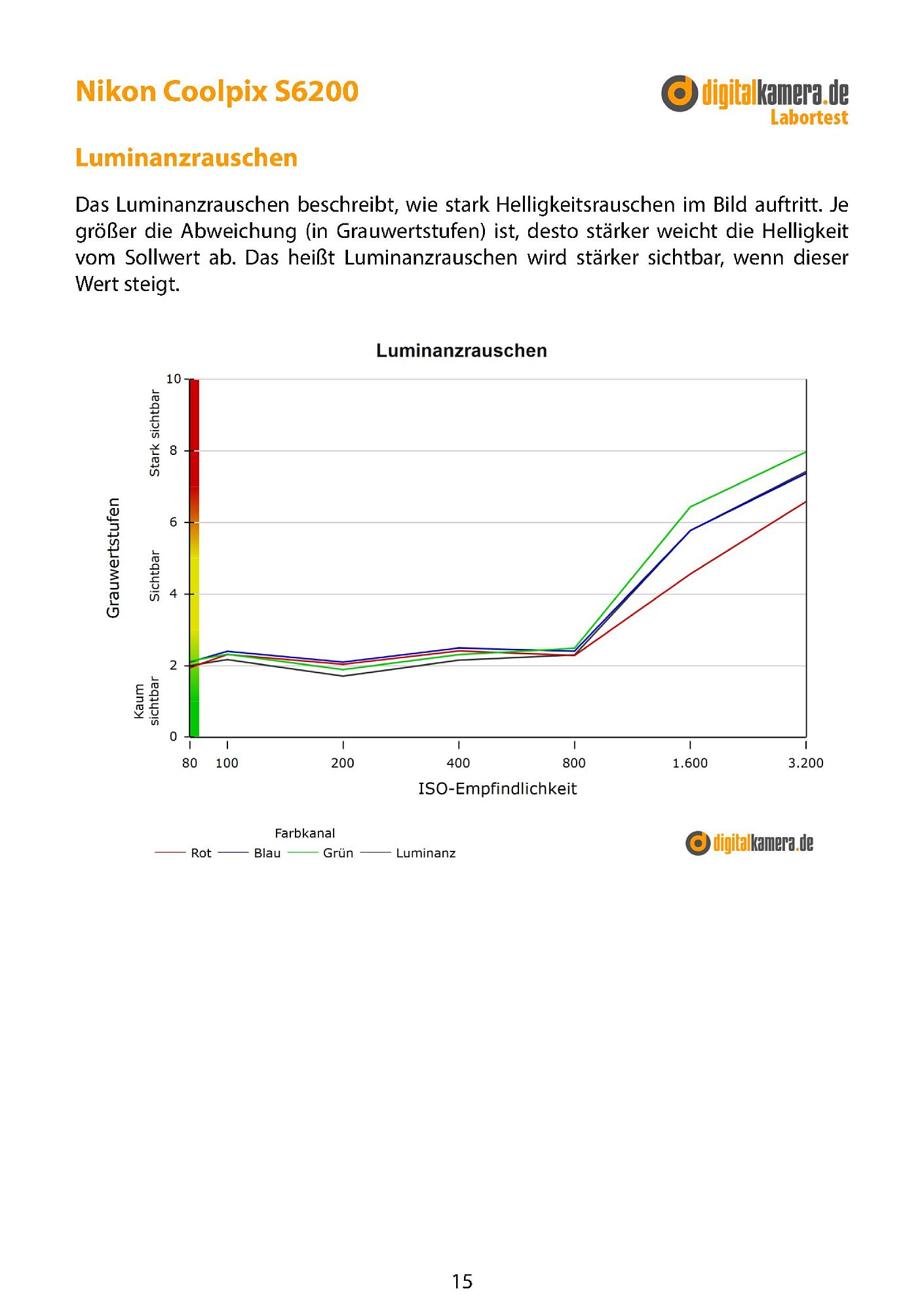 Nikon Coolpix S6200

digitalkamera.de
Labortest

Luminanzrauschen

Das Luminanzrauschen beschreibt, wie stark Helligkeitsrauschen im Bild auftritt. Je größer die Abweichung (in Grauwertstufen) ist, desto stärker weicht die Helligkeit vom Sollwert ab. Das heißt Luminanzrauschen wird stärker sichtbar, wenn dieser Wert steigt.

Luminanzrauschen

Grauwertstufen

Stark sichtbar

Sichtbar

Kaum sichtbar

10

8

6

4

2

0

80 100 200 400 800 1.600 3.200

ISO-Empfindlichkeit

Farbkanal

Rot Blau Grün Luminanz

digitalkamera.de

15